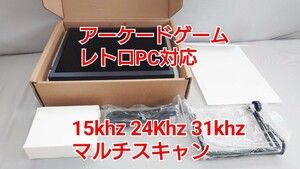 アーケードゲーム
レトロPC対応

15khz 24Khz 31khz
マルチスキャン